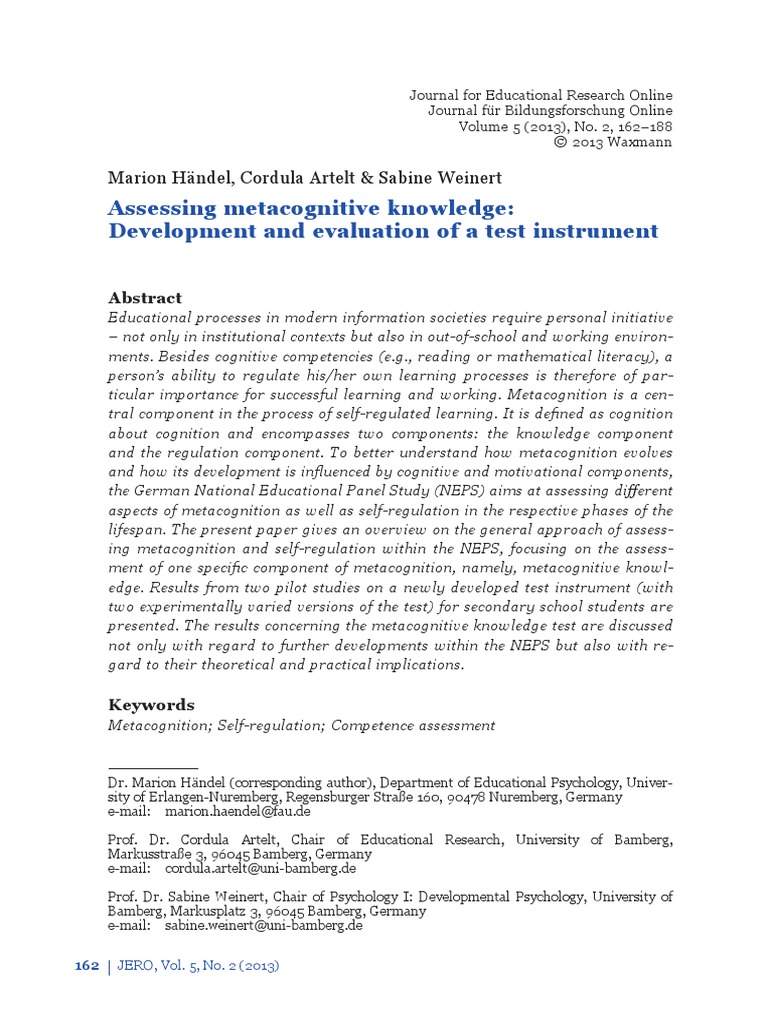 Journal for Educational Research Online
Journal für Bildungsforschung Online
Volume 5 (2013), No. 2, 162–188
© 2013 Waxmann

Marion Händel, Cordula Artelt & Sabine Weinert

Assessing metacognitive knowledge: Development and evaluation of a test instrument

Abstract

Educational processes in modern information societies require personal initiative – not only in institutional contexts but also in out-of-school and working environments. Besides cognitive competencies (e.g., reading or mathematical literacy), a person's ability to regulate his/her own learning processes is therefore of particular importance for successful learning and working. Metacognition is a central component in the process of self-regulated learning. It is defined as cognition about cognition and encompasses two components: the knowledge component and the regulation component. To better understand how metacognition evolves and how its development is influenced by cognitive and motivational components, the German National Educational Panel Study (NEPS) aims at assessing different aspects of metacognition as well as self-regulation in the respective phases of the lifespan. The present paper gives an overview on the general approach of assessing metacognition and self-regulation within the NEPS, focusing on the assessment of one specific component of metacognition, namely, metacognitive knowledge. Results from two pilot studies on a newly developed test instrument (with two experimentally varied versions of the test) for secondary school students are presented. The results concerning the metacognitive knowledge test are discussed not only with regard to further developments within the NEPS but also with regard to their theoretical and practical implications.

Keywords

Metacognition; Self-regulation; Competence assessment

Dr. Marion Händel (corresponding author), Department of Educational Psychology, University of Erlangen-Nuremberg, Regensburger Straße 160, 90478 Nuremberg, Germany
e-mail: marion.haendel@fau.de

Prof. Dr. Cordula Artelt, Chair of Educational Research, University of Bamberg, Markusstraße 3, 96045 Bamberg, Germany
e-mail: cordula.artelt@uni-bamberg.de

Prof. Dr. Sabine Weinert, Chair of Psychology I: Developmental Psychology, University of Bamberg, Markusplatz 3, 96045 Bamberg, Germany
e-mail: sabine.weinert@uni-bamberg.de

162 | JERO, Vol. 5, No. 2 (2013)